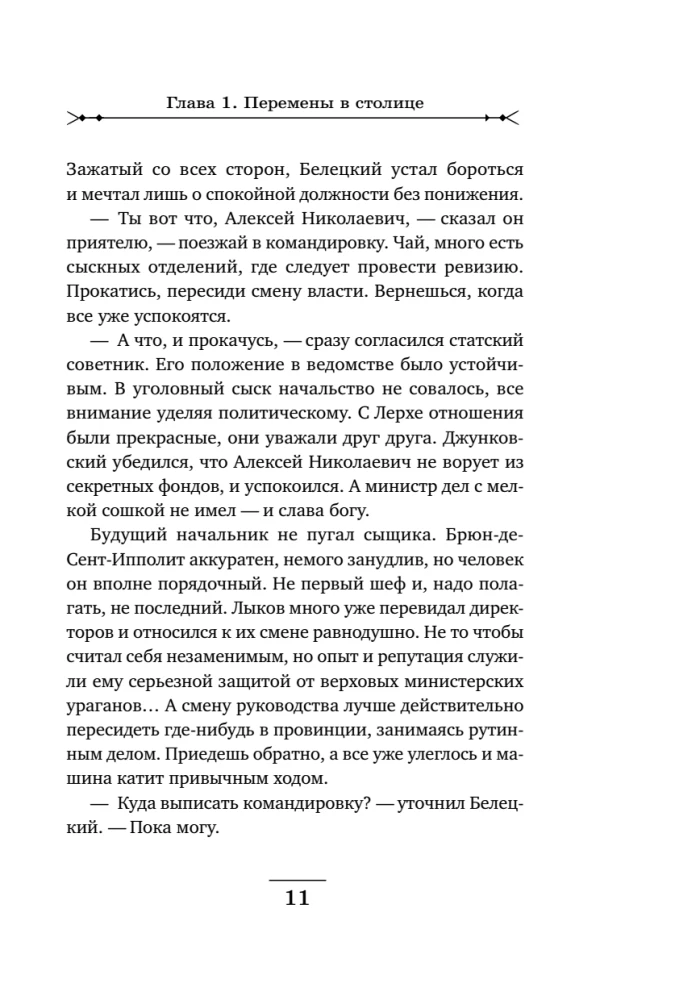 Глава 1. Перемены в столице

Зажатый со всех сторон, Белецкий устал бороться и мечтал лишь о спокойной должности без понижения.

— Ты вот что, Алексей Николаевич, — сказал он приятелю, — поезжай в командировку. Чай, много есть сыскных отделений, где следует провести ревизию. Прокатись, пересиди смену власти. Вернешься, когда все уже успокоятся.

— А что, и прокачусь, — сразу согласился статский советник. Его положение в ведомстве было устойчивым. В уголовный сыск начальство не совалось, все внимание уделяя политическому. С Лерхе отношения были прекрасные, они уважали друг друга. Джунковский убедился, что Алексей Николаевич не ворует из секретных фондов, и успокоился. А министр дел с мелкой сошкой не имел — и слава богу.

Будущий начальник не пугал сыщика. Брюн-де-Сент-Ипполит аккуратен, немого занудлив, но человек он вполне порядочный. Не первый шеф и, надо полагать, не последний. Лыков много уже перевидал директоров и относился к их смене равнодушно. Не то чтобы считал себя незаменимым, но опыт и репутация служили ему серьезной защитой от верховых министерских ураганов... А смену руководства лучше действительно пересидеть где-нибудь в провинции, занимаясь рутинным делом. Приедешь обратно, а все уже улеглось и машина катит привычным ходом.

— Куда выписать командировку? — уточнил Белецкий. — Пока могу.

11